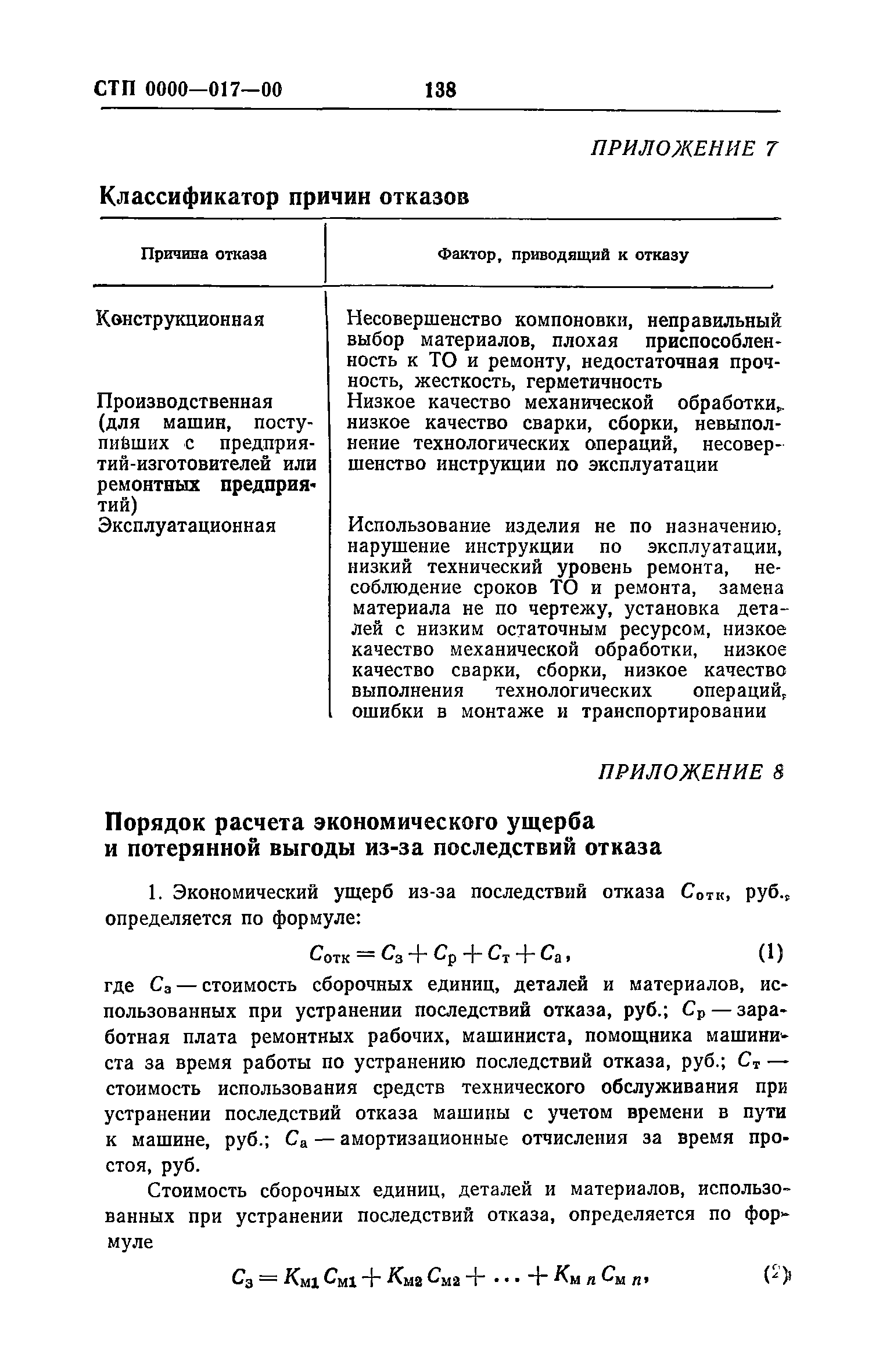 СТП 0000—017—00 138

ПРИЛОЖЕНИЕ 7

Классификатор причин отказов

| Причина отказа | Фактор, приводящий к отказу |
|---|---|
| Конструкционная | Несовершенство компоновки, неправильный выбор материалов, плохая приспособленность к ТО и ремонту, недостаточная прочность, жесткость, герметичность |
| Производственная (для машин, поступивших с предприятий-изготовителей или ремонтных предприятий) | Низкое качество механической обработки, низкое качество сварки, сборки, невыполнение технологических операций, несовершенство инструкции по эксплуатации |
| Эксплуатационная | Использование изделия не по назначению, нарушение инструкции по эксплуатации, низкий технический уровень ремонта, несоблюдение сроков ТО и ремонта, замена материала не по чертежу, установка деталей с низким остаточным ресурсом, низкое качество механической обработки, низкое качество сварки, сборки, низкое качество выполнения технологических операций, ошибки в монтаже и транспортировании |

ПРИЛОЖЕНИЕ 8

Порядок расчета экономического ущерба и потерянной выгоды из-за последствий отказа

1. Экономический ущерб из-за последствий отказа $C_{отк}$, руб., определяется по формуле:

$C_{отк} = C_з + C_р + C_т + C_а$, (1)

где $C_з$ — стоимость сборочных единиц, деталей и материалов, использованных при устранении последствий отказа, руб.; $C_р$ — заработная плата ремонтных рабочих, машиниста, помощника машиниста за время работы по устранению последствий отказа, руб.; $C_т$ — стоимость использования средств технического обслуживания при устранении последствий отказа машины с учетом времени в пути к машине, руб.; $C_а$ — амортизационные отчисления за время простоя, руб.

Стоимость сборочных единиц, деталей и материалов, использованных при устранении последствий отказа, определяется по формуле

$C_з = K_{м1} C_{м1} + K_{м2} C_{м2} + \ldots + K_{м\,n} C_{м\,n}$, (2)